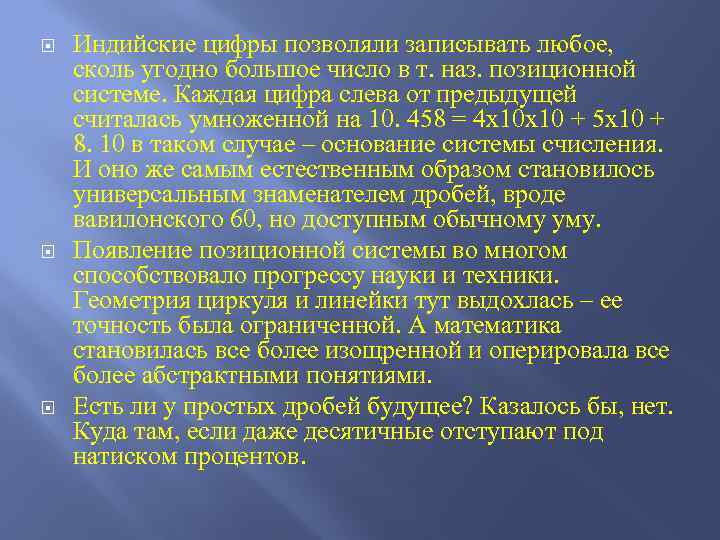 Индийские цифры позволяли записывать любое, сколь угодно большое число в т. наз. позиционной системе. Каждая цифра слева от предыдущей считалась умноженной на 10. 458 = 4х10х10 + 5х10 + 8. 10 в таком случае – основание системы счисления. И оно же самым естественным образом становилось универсальным знаменателем дробей, вроде вавилонского 60, но доступным обычному уму.

Появление позиционной системы во многом способствовало прогрессу науки и техники. Геометрия циркуля и линейки тут выдохлась – ее точность была ограниченной. А математика становилась все более изощренной и оперировала все более абстрактными понятиями.

Есть ли у простых дробей будущее? Казалось бы, нет. Куда там, если даже десятичные отступают под натиском процентов.